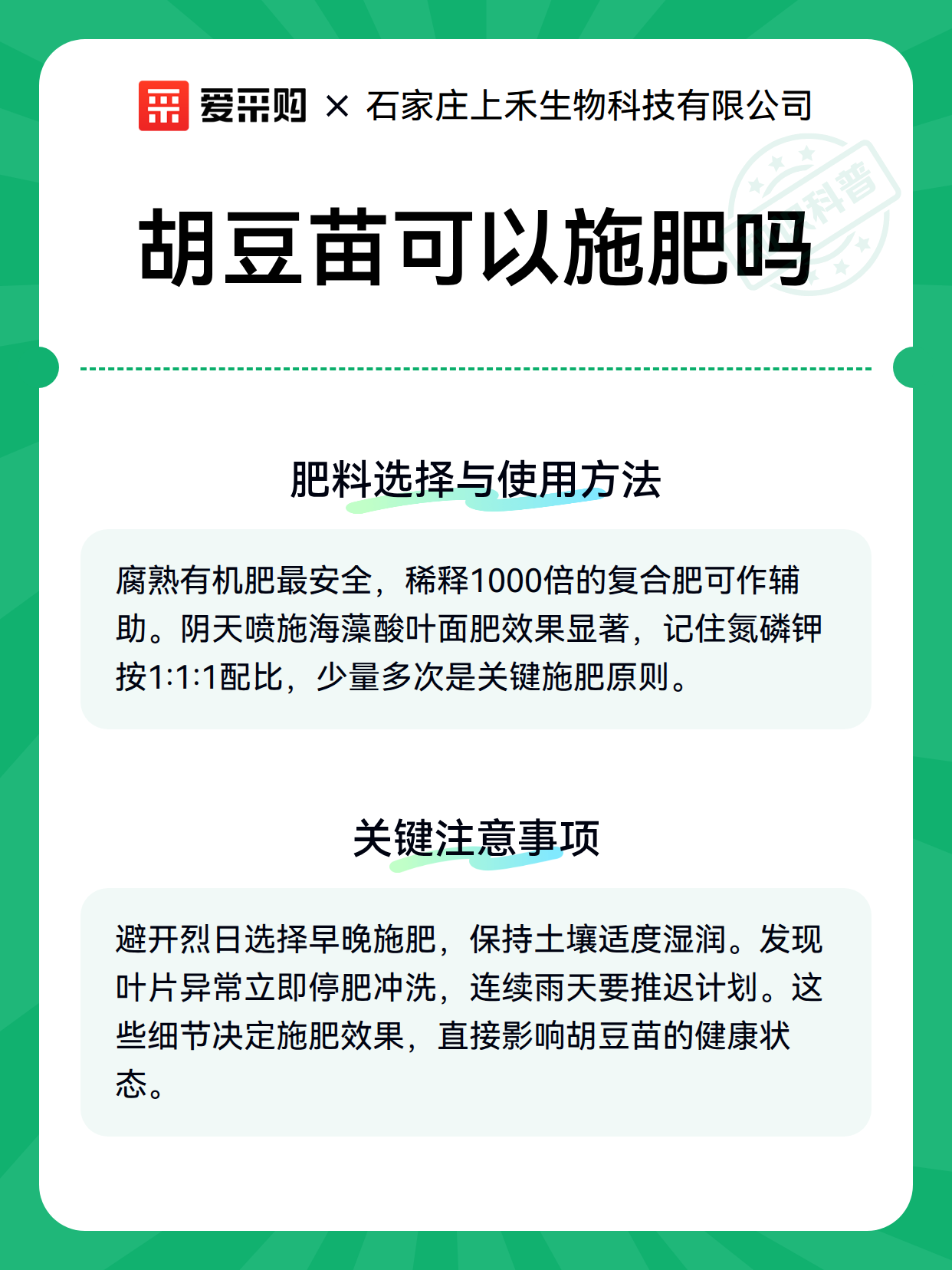 爱采购 × 石家庄上禾生物科技有限公司

科普

胡豆苗可以施肥吗

肥料选择与使用方法

腐熟有机肥最安全，稀释1000倍的复合肥可作辅助。阴天喷施海藻酸叶面肥效果显著，记住氮磷钾按1:1:1配比，少量多次是关键施肥原则。

关键注意事项

避开烈日选择早晚施肥，保持土壤适度湿润。发现叶片异常立即停肥冲洗，连续雨天要推迟计划。这些细节决定施肥效果，直接影响胡豆苗的健康状态。